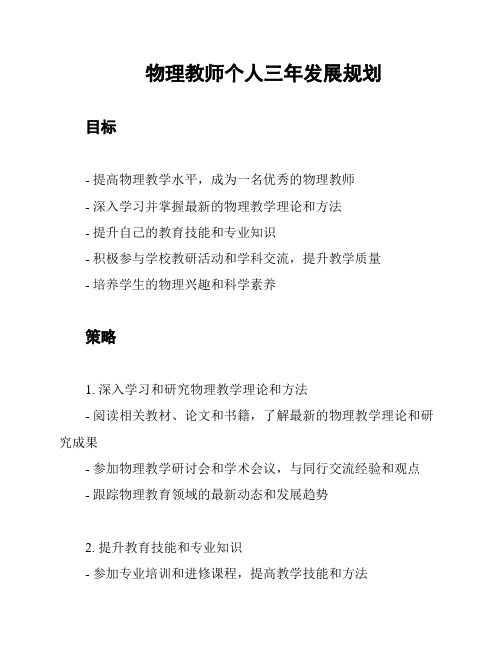 物理教师个人三年发展规划

目标

- 提高物理教学水平，成为一名优秀的物理教师
- 深入学习并掌握最新的物理教学理论和方法
- 提升自己的教育技能和专业知识
- 积极参与学校教研活动和学科交流，提升教学质量
- 培养学生的物理兴趣和科学素养

策略

1. 深入学习和研究物理教学理论和方法
- 阅读相关教材、论文和书籍，了解最新的物理教学理论和研究成果
- 参加物理教学研讨会和学术会议，与同行交流经验和观点
- 跟踪物理教育领域的最新动态和发展趋势

2. 提升教育技能和专业知识
- 参加专业培训和进修课程，提高教学技能和方法